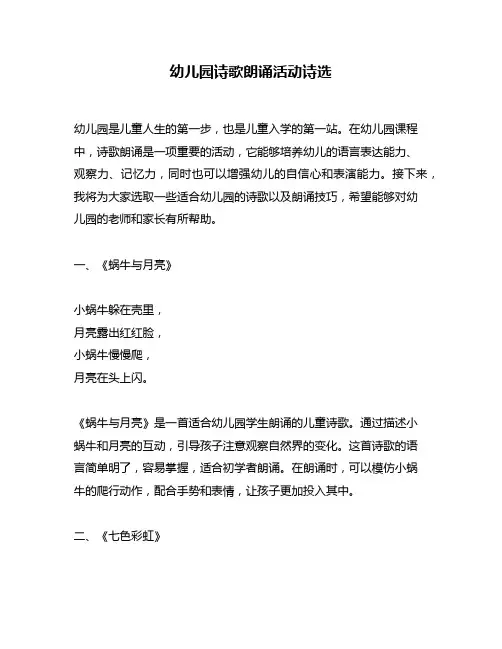 幼儿园诗歌朗诵活动诗选

幼儿园是儿童人生的第一步，也是儿童入学的第一站。在幼儿园课程中，诗歌朗诵是一项重要的活动，它能够培养幼儿的语言表达能力、观察力、记忆力，同时也可以增强幼儿的自信心和表演能力。接下来，我将为大家选取一些适合幼儿园的诗歌以及朗诵技巧，希望能够对幼儿园的老师和家长有所帮助。

一、《蜗牛与月亮》

小蜗牛躲在壳里，
月亮露出红红脸，
小蜗牛慢慢爬，
月亮在头上闪。

《蜗牛与月亮》是一首适合幼儿园学生朗诵的儿童诗歌。通过描述小蜗牛和月亮的互动，引导孩子注意观察自然界的变化。这首诗歌的语言简单明了，容易掌握，适合初学者朗诵。在朗诵时，可以模仿小蜗牛的爬行动作，配合手势和表情，让孩子更加投入其中。

二、《七色彩虹》